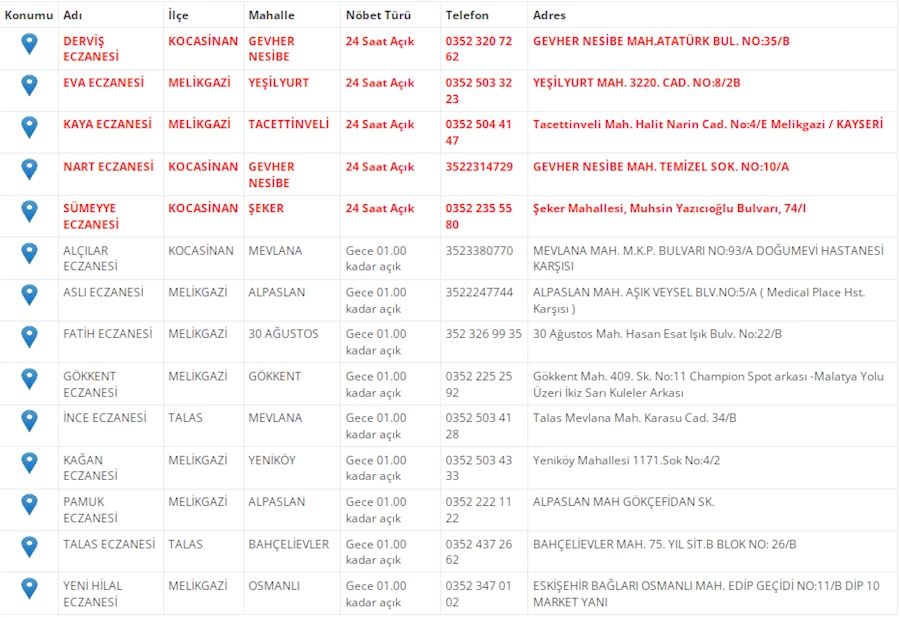 | Konumu | Adı | İlçe | Mahalle | Nöbet Türü | Telefon | Adres |
|---|---|---|---|---|---|---|
| | DERVİŞ ECZANESİ | KOCASİNAN | GEVHER NESİBE | 24 Saat Açık | 0352 320 72 62 | GEVHER NESİBE MAH.ATATÜRK BUL. NO:35/B |
| | EVA ECZANESİ | MELİKGAZİ | YEŞİLYURT | 24 Saat Açık | 0352 503 32 23 | YEŞİLYURT MAH. 3220. CAD. NO:8/2B |
| | KAYA ECZANESİ | MELİKGAZİ | TACETTİNVELİ | 24 Saat Açık | 0352 504 41 47 | Tacettinveli Mah. Halit Narin Cad. No:4/E Melikgazi / KAYSERİ |
| | NART ECZANESİ | KOCASİNAN | GEVHER NESİBE | 24 Saat Açık | 3522314729 | GEVHER NESİBE MAH. TEMİZEL SOK. NO:10/A |
| | SÜMEYYE ECZANESİ | KOCASİNAN | ŞEKER | 24 Saat Açık | 0352 235 55 80 | Şeker Mahallesi, Muhsin Yazıcıoğlu Bulvarı, 74/I |
| | ALÇILAR ECZANESİ | KOCASİNAN | MEVLANA | Gece 01.00 kadar açık | 3523380770 | MEVLANA MAH. M.K.P. BULVARI NO:93/A DOĞUMEVİ HASTANESİ KARŞISI |
| | ASLI ECZANESİ | MELİKGAZİ | ALPASLAN | Gece 01.00 kadar açık | 3522247744 | ALPASLAN MAH. AŞIK VEYSEL BLV.NO:5/A ( Medical Place Hst. Karşısı ) |
| | FATİH ECZANESİ | MELİKGAZİ | 30 AĞUSTOS | Gece 01.00 kadar açık | 352 326 99 35 | 30 Ağustos Mah. Hasan Esat Işık Bulv. No:22/B |
| | GÖKKENT ECZANESİ | MELİKGAZİ | GÖKKENT | Gece 01.00 kadar açık | 0352 225 25 92 | Gökkent Mah. 409. Sk. No:11 Champion Spot arkası -Malatya Yolu Üzeri İkiz Sarı Kuleler Arkası |
| | İNCE ECZANESİ | TALAS | MEVLANA | Gece 01.00 kadar açık | 0352 503 41 28 | Talas Mevlana Mah. Karasu Cad. 34/B |
| | KAĞAN ECZANESİ | MELİKGAZİ | YENİKÖY | Gece 01.00 kadar açık | 0352 503 43 33 | Yeniköy Mahallesi 1171.Sok No:4/2 |
| | PAMUK ECZANESİ | MELİKGAZİ | ALPASLAN | Gece 01.00 kadar açık | 0352 222 11 22 | ALPASLAN MAH GÖKÇEFİDAN SK. |
| | TALAS ECZANESİ | TALAS | BAHÇELİEVLER | Gece 01.00 kadar açık | 0352 437 26 62 | BAHÇELİEVLER MAH. 75. YIL SİT.B BLOK NO: 26/B |
| | YENİ HİLAL ECZANESİ | MELİKGAZİ | OSMANLI | Gece 01.00 kadar açık | 0352 347 01 02 | ESKİŞEHİR BAĞLARI OSMANLI MAH. EDİP GEÇİDİ NO:11/B DİP 10 MARKET YANI |